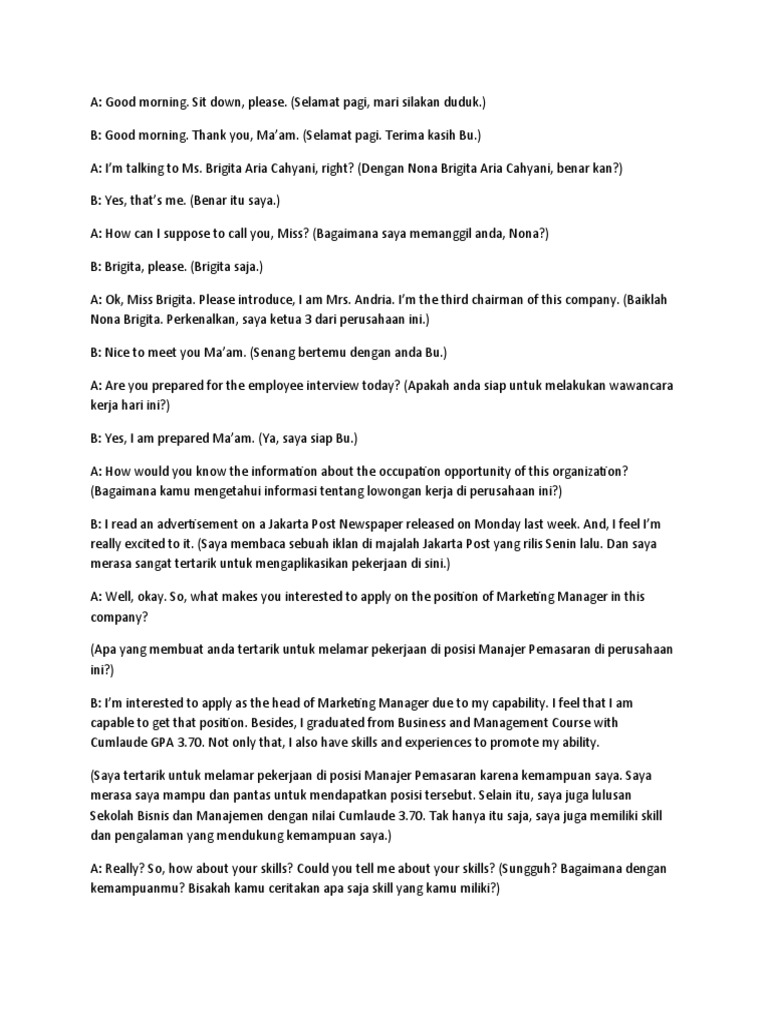 A: Good morning. Sit down, please. (Selamat pagi, mari silakan duduk.)

B: Good morning. Thank you, Ma'am. (Selamat pagi. Terima kasih Bu.)

A: I'm talking to Ms. Brigita Aria Cahyani, right? (Dengan Nona Brigita Aria Cahyani, benar kan?)

B: Yes, that's me. (Benar itu saya.)

A: How can I suppose to call you, Miss? (Bagaimana saya memanggil anda, Nona?)

B: Brigita, please. (Brigita saja.)

A: Ok, Miss Brigita. Please introduce, I am Mrs. Andria. I'm the third chairman of this company. (Baiklah Nona Brigita. Perkenalkan, saya ketua 3 dari perusahaan ini.)

B: Nice to meet you Ma'am. (Senang bertemu dengan anda Bu.)

A: Are you prepared for the employee interview today? (Apakah anda siap untuk melakukan wawancara kerja hari ini?)

B: Yes, I am prepared Ma'am. (Ya, saya siap Bu.)

A: How would you know the information about the occupation opportunity of this organization? (Bagaimana kamu mengetahui informasi tentang lowongan kerja di perusahaan ini?)

B: I read an advertisement on a Jakarta Post Newspaper released on Monday last week. And, I feel I'm really excited to it. (Saya membaca sebuah iklan di majalah Jakarta Post yang rilis Senin lalu. Dan saya merasa sangat tertarik untuk mengaplikasikan pekerjaan di sini.)

A: Well, okay. So, what makes you interested to apply on the position of Marketing Manager in this company?

(Apa yang membuat anda tertarik untuk melamar pekerjaan di posisi Manajer Pemasaran di perusahaan ini?)

B: I'm interested to apply as the head of Marketing Manager due to my capability. I feel that I am capable to get that position. Besides, I graduated from Business and Management Course with Cumlaude GPA 3.70. Not only that, I also have skills and experiences to promote my ability.

(Saya tertarik untuk melamar pekerjaan di posisi Manajer Pemasaran karena kemampuan saya. Saya merasa saya mampu dan pantas untuk mendapatkan posisi tersebut. Selain itu, saya juga lulusan Sekolah Bisnis dan Manajemen dengan nilai Cumlaude 3.70. Tak hanya itu saja, saya juga memiliki skill dan pengalaman yang mendukung kemampuan saya.)

A: Really? So, how about your skills? Could you tell me about your skills? (Sungguh? Bagaimana dengan kemampuanmu? Bisakah kamu ceritakan apa saja skill yang kamu miliki?)